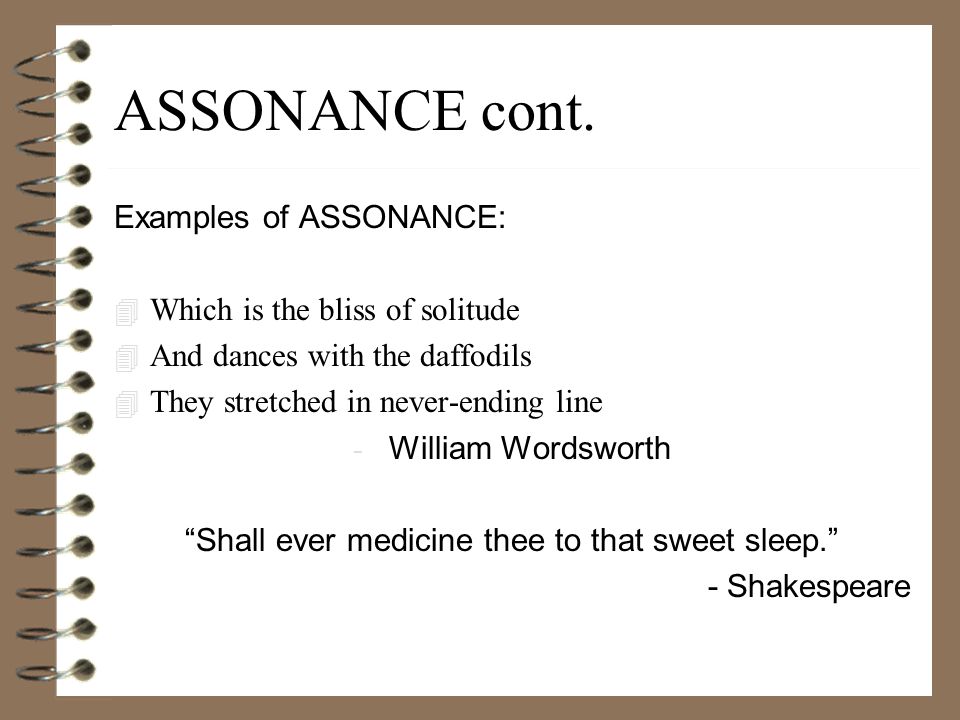 ASSONANCE cont.

Examples of ASSONANCE:

Which is the bliss of solitude
And dances with the daffodils
They stretched in never-ending line

- William Wordsworth

“Shall ever medicine thee to that sweet sleep.”

- Shakespeare